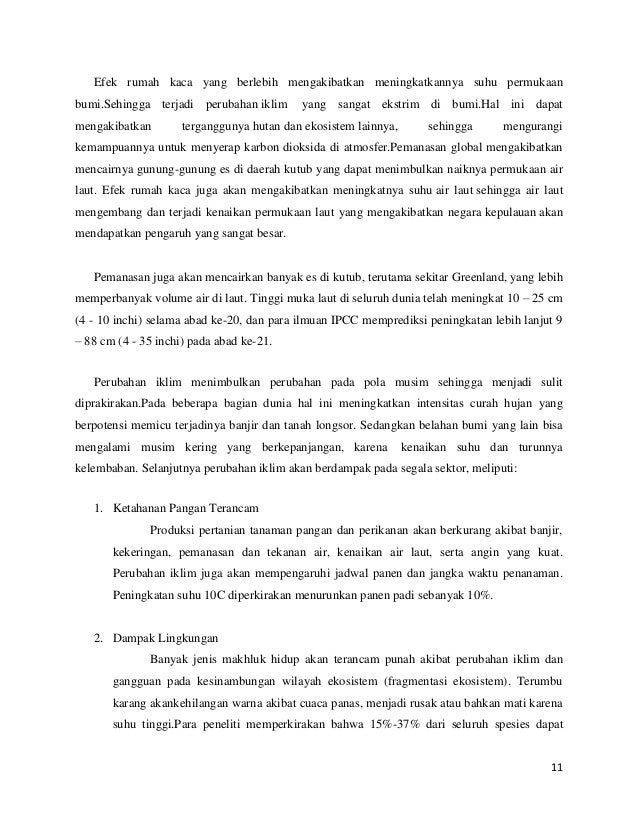 Efek rumah kaca yang berlebih mengakibatkan meningkatkannya suhu permukaan bumi.Sehingga terjadi perubahan iklim yang sangat ekstrim di bumi.Hal ini dapat mengakibatkan terganggunya hutan dan ekosistem lainnya, sehingga mengurangi kemampuannya untuk menyerap karbon dioksida di atmosfer.Pemanasan global mengakibatkan mencairnya gunung-gunung es di daerah kutub yang dapat menimbulkan naiknya permukaan air laut. Efek rumah kaca juga akan mengakibatkan meningkatnya suhu air laut sehingga air laut mengembang dan terjadi kenaikan permukaan laut yang mengakibatkan negara kepulauan akan mendapatkan pengaruh yang sangat besar.

Pemanasan juga akan mencairkan banyak es di kutub, terutama sekitar Greenland, yang lebih memperbanyak volume air di laut. Tinggi muka laut di seluruh dunia telah meningkat 10 – 25 cm (4 - 10 inchi) selama abad ke-20, dan para ilmuan IPCC memprediksi peningkatan lebih lanjut 9 – 88 cm (4 - 35 inchi) pada abad ke-21.

Perubahan iklim menimbulkan perubahan pada pola musim sehingga menjadi sulit diprakirakan.Pada beberapa bagian dunia hal ini meningkatkan intensitas curah hujan yang berpotensi memicu terjadinya banjir dan tanah longsor. Sedangkan belahan bumi yang lain bisa mengalami musim kering yang berkepanjangan, karena kenaikan suhu dan turunnya kelembaban. Selanjutnya perubahan iklim akan berdampak pada segala sektor, meliputi:

1. Ketahanan Pangan Terancam

Produksi pertanian tanaman pangan dan perikanan akan berkurang akibat banjir, kekeringan, pemanasan dan tekanan air, kenaikan air laut, serta angin yang kuat. Perubahan iklim juga akan mempengaruhi jadwal panen dan jangka waktu penanaman. Peningkatan suhu 10C diperkirakan menurunkan panen padi sebanyak 10%.

2. Dampak Lingkungan

Banyak jenis makhluk hidup akan terancam punah akibat perubahan iklim dan gangguan pada kesinambungan wilayah ekosistem (fragmentasi ekosistem). Terumbu karang akankehilangan warna akibat cuaca panas, menjadi rusak atau bahkan mati karena suhu tinggi.Para peneliti memperkirakan bahwa 15%-37% dari seluruh spesies dapat

11